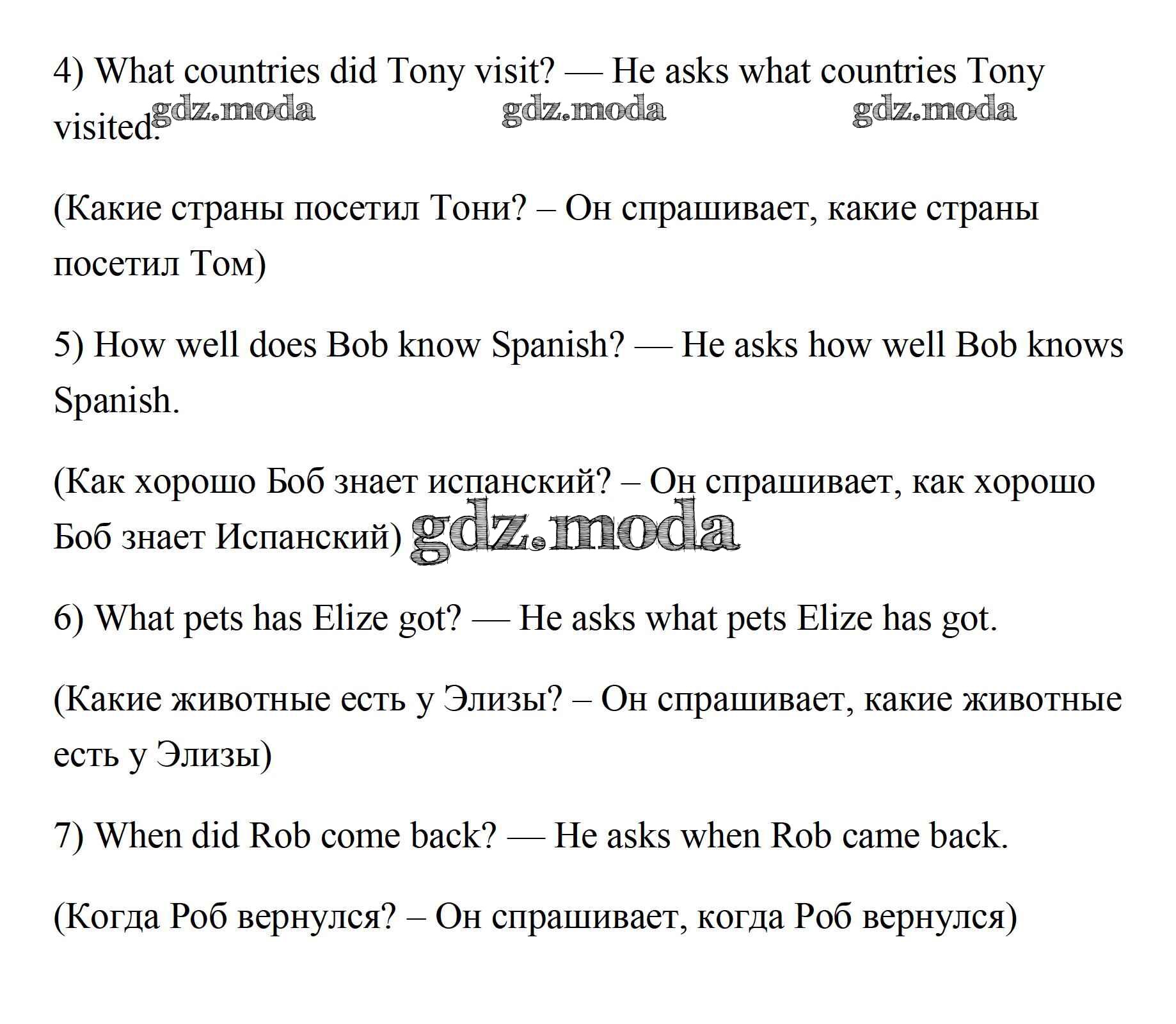 4) What countries did Tony visit? — He asks what countries Tony visited.

(Какие страны посетил Тони? – Он спрашивает, какие страны посетил Том)

5) How well does Bob know Spanish? — He asks how well Bob knows Spanish.

(Как хорошо Боб знает испанский? – Он спрашивает, как хорошо Боб знает Испанский)

6) What pets has Elize got? — He asks what pets Elize has got.

(Какие животные есть у Элизы? – Он спрашивает, какие животные есть у Элизы)

7) When did Rob come back? — He asks when Rob came back.

(Когда Роб вернулся? – Он спрашивает, когда Роб вернулся)

gdz.moda